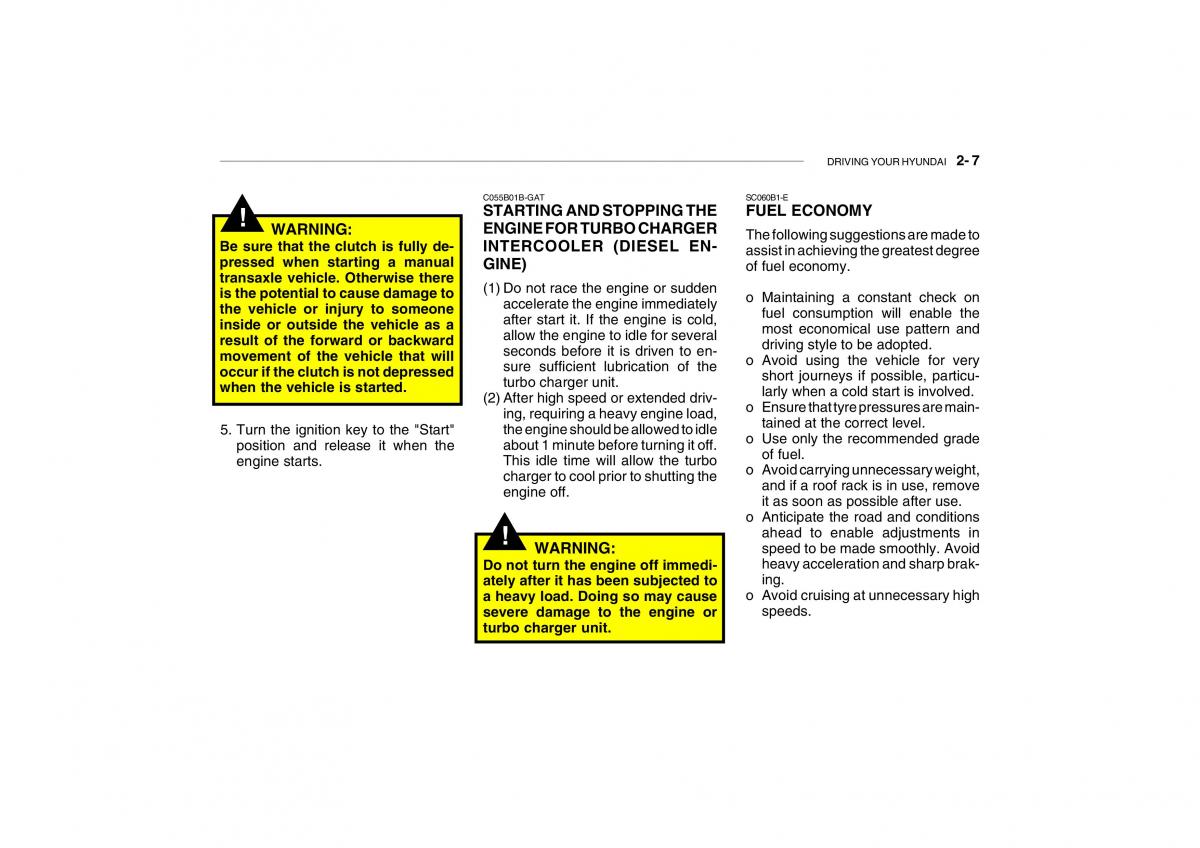 DRIVING YOUR HYUNDAI 2- 7

!
WARNING:
Be sure that the clutch is fully depressed when starting a manual transaxle vehicle. Otherwise there is the potential to cause damage to the vehicle or injury to someone inside or outside the vehicle as a result of the forward or backward movement of the vehicle that will occur if the clutch is not depressed when the vehicle is started.

5. Turn the ignition key to the "Start" position and release it when the engine starts.

C055B01B-GAT
STARTING AND STOPPING THE ENGINE FOR TURBO CHARGER INTERCOOLER (DIESEL ENGINE)

(1) Do not race the engine or sudden accelerate the engine immediately after start it. If the engine is cold, allow the engine to idle for several seconds before it is driven to ensure sufficient lubrication of the turbo charger unit.
(2) After high speed or extended driving, requiring a heavy engine load, the engine should be allowed to idle about 1 minute before turning it off. This idle time will allow the turbo charger to cool prior to shutting the engine off.

!
WARNING:
Do not turn the engine off immediately after it has been subjected to a heavy load. Doing so may cause severe damage to the engine or turbo charger unit.

SC060B1-E
FUEL ECONOMY

The following suggestions are made to assist in achieving the greatest degree of fuel economy.

o Maintaining a constant check on fuel consumption will enable the most economical use pattern and driving style to be adopted.
o Avoid using the vehicle for very short journeys if possible, particularly when a cold start is involved.
o Ensure that tyre pressures are maintained at the correct level.
o Use only the recommended grade of fuel.
o Avoid carrying unnecessary weight, and if a roof rack is in use, remove it as soon as possible after use.
o Anticipate the road and conditions ahead to enable adjustments in speed to be made smoothly. Avoid heavy acceleration and sharp braking.
o Avoid cruising at unnecessary high speeds.